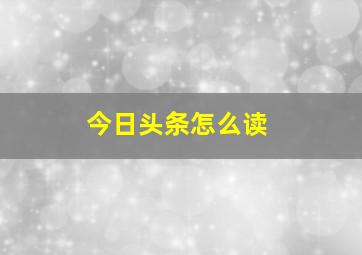 今日头条怎么读